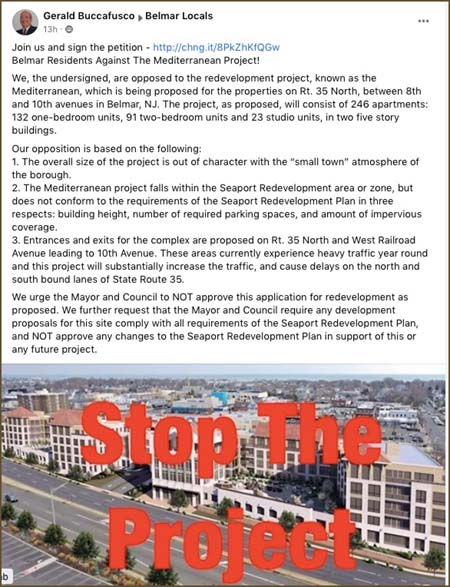 Gerald Buccafusco ▸ Belmar Locals
13h · 

...

Join us and sign the petition - http://chng.it/8PkZhKfQGw
Belmar Residents Against The Mediterranean Project!

We, the undersigned, are opposed to the redevelopment project, known as the Mediterranean, which is being proposed for the properties on Rt. 35 North, between 8th and 10th avenues in Belmar, NJ. The project, as proposed, will consist of 246 apartments: 132 one-bedroom units, 91 two-bedroom units and 23 studio units, in two five story buildings.

Our opposition is based on the following:
1. The overall size of the project is out of character with the "small town" atmosphere of the borough.
2. The Mediterranean project falls within the Seaport Redevelopment area or zone, but does not conform to the requirements of the Seaport Redevelopment Plan in three respects: building height, number of required parking spaces, and amount of impervious coverage.
3. Entrances and exits for the complex are proposed on Rt. 35 North and West Railroad Avenue leading to 10th Avenue. These areas currently experience heavy traffic year round and this project will substantially increase the traffic, and cause delays on the north and south bound lanes of State Route 35.

We urge the Mayor and Council to NOT approve this application for redevelopment as proposed. We further request that the Mayor and Council require any development proposals for this site comply with all requirements of the Seaport Redevelopment Plan, and NOT approve any changes to the Seaport Redevelopment Plan in support of this or any future project.

Stop The Project

b